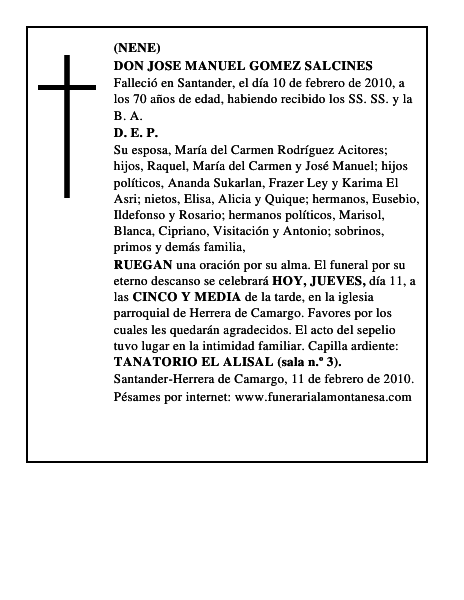 (NENE)
DON JOSE MANUEL GOMEZ SALCINES
Falleció en Santander, el día 10 de febrero de 2010, a los 70 años de edad, habiendo recibido los SS. SS. y la B. A.
D. E. P.
Su esposa, María del Carmen Rodríguez Acitores; hijos, Raquel, María del Carmen y José Manuel; hijos políticos, Ananda Sukarlan, Frazer Ley y Karima El Asri; nietos, Elisa, Alicia y Quique; hermanos, Eusebio, Ildefonso y Rosario; hermanos políticos, Marisol, Blanca, Cipriano, Visitación y Antonio; sobrinos, primos y demás familia,
RUEGAN una oración por su alma. El funeral por su eterno descanso se celebrará HOY, JUEVES, día 11, a las CINCO Y MEDIA de la tarde, en la iglesia parroquial de Herrera de Camargo. Favores por los cuales les quedarán agradecidos. El acto del sepelio tuvo lugar en la intimidad familiar. Capilla ardiente: TANATORIO EL ALISAL (sala n.º 3).
Santander-Herrera de Camargo, 11 de febrero de 2010.
Pésames por internet: www.funerarialamontanesa.com